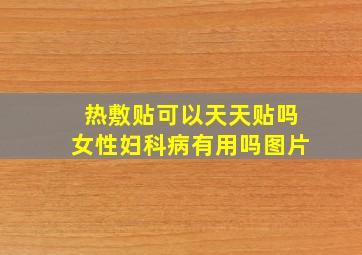 热敷贴可以天天贴吗
女性妇科病有用吗图片